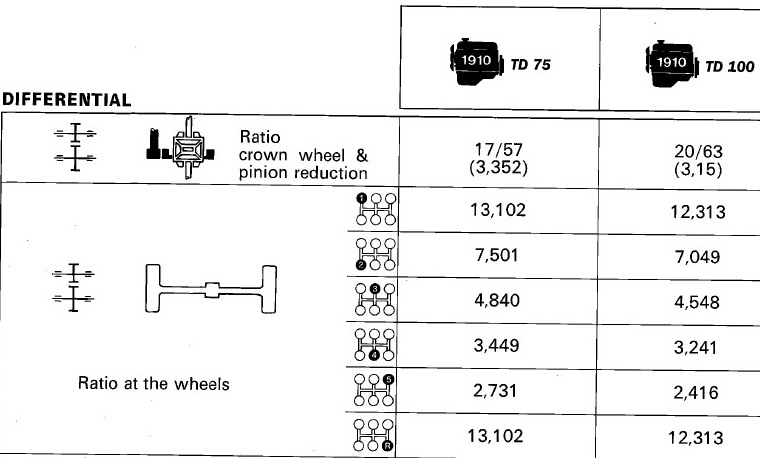 DIFFERENTIAL

|  | 1910 TD 75 | 1910 TD 100 |
|---|---|---|
| Ratio crown wheel & pinion reduction | 17/57 (3,352) | 20/63 (3,15) |
| Ratio at the wheels 1 | 13,102 | 12,313 |
| 2 | 7,501 | 7,049 |
| 3 | 4,840 | 4,548 |
| 4 | 3,449 | 3,241 |
| 5 | 2,731 | 2,416 |
| R | 13,102 | 12,313 |